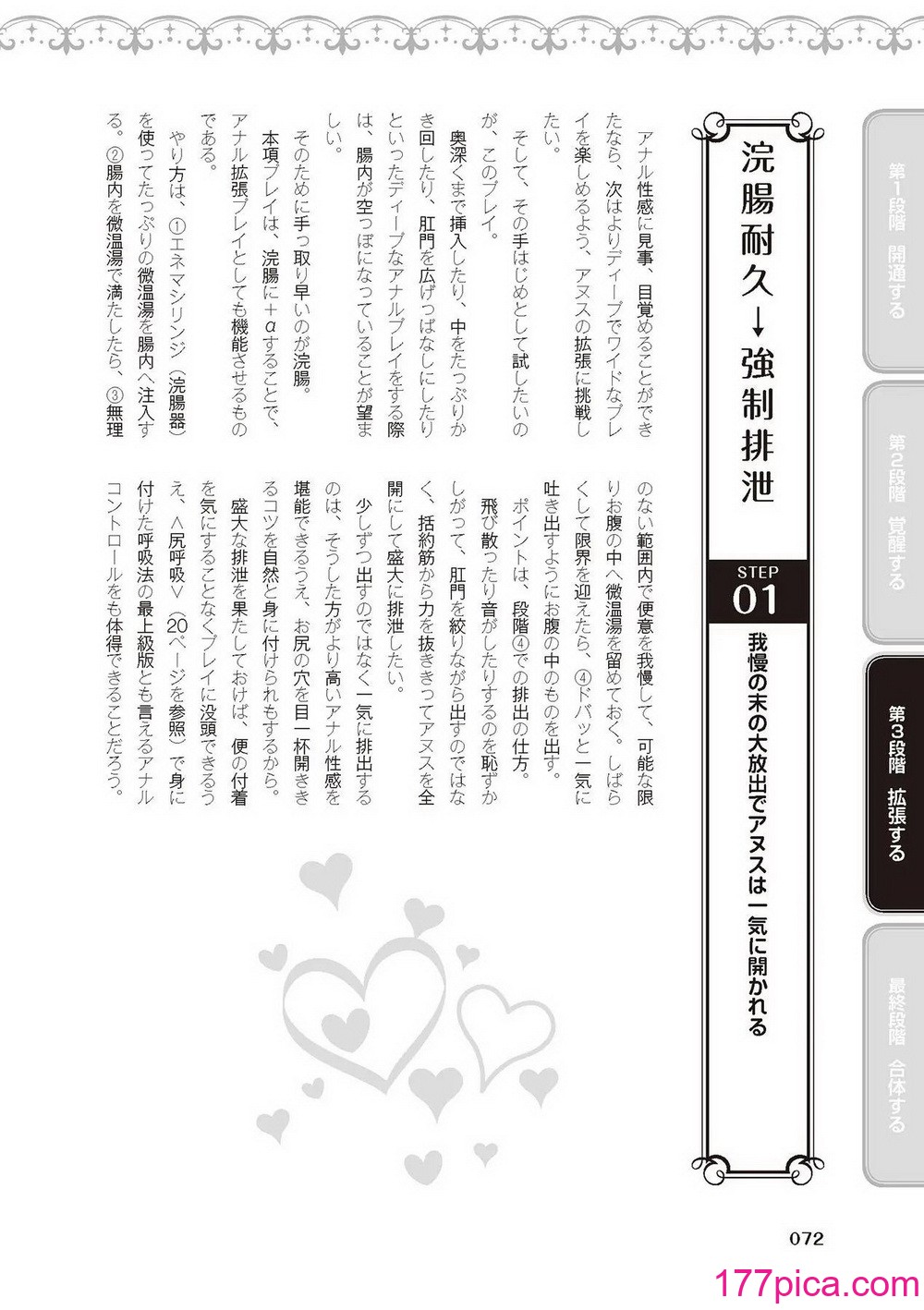 第1段階 開通する

第2段階 覚醒する

第3段階 拡張する

最終段階 合体する

浣腸耐久→強制排泄

STEP 01

我慢の末の大放出でアヌスは一気に開かれる

アナル性感に見事、目覚めることができたなら、次はよりディープでワイドなプレイを楽しめるよう、アヌスの拡張に挑戦したい。

そして、その手はじめとして試したいのが、このプレイ。

奥深くまで挿入したり、中をたっぷりかき回したり、肛門を広げっぱなしにしたりといったディープなアナルプレイをする際は、腸内が空っぽになっていることが望ましい。

そのために手っ取り早いのが浣腸。

本項プレイは、浣腸に＋αすることで、アナル拡張プレイとしても機能させるものである。

やり方は、①エネマシリンジ（浣腸器）を使ってたっぷりの微温湯を腸内へ注入する。②腸内を微温湯で満たしたら、③無理のない範囲内で便意を我慢して、可能な限りお腹の中へ微温湯を留めておく。しばらくして限界を迎えたら、④ドバッと一気に吐き出すようにお腹の中のものを出す。

ポイントは、段階④での排出の仕方。

飛び散ったり音がしたりするのを恥ずかしがって、肛門を絞りながら出すのではなく、括約筋から力を抜ききってアヌスを全開にして盛大に排泄したい。

少しずつ出すのではなく一気に排出するのは、そうした方がより高いアナル性感を堪能できるうえ、お尻の穴を目一杯開ききるコツを自然と身に付けられもするから。

盛大な排泄を果たしておけば、便の付着を気にすることなくプレイに没頭できるうえ、＜尻呼吸＞（20ページを参照）で身に付けた呼吸法の最上級版とも言えるアナルコントロールをも体得できることだろう。

072

177pica.com